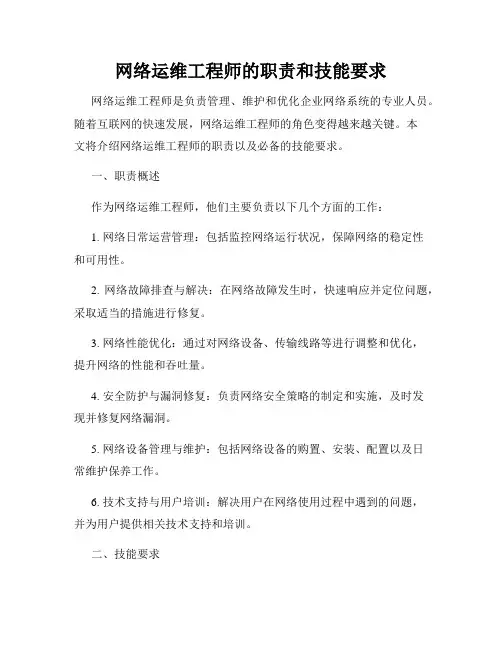 网络运维工程师的职责和技能要求

网络运维工程师是负责管理、维护和优化企业网络系统的专业人员。随着互联网的快速发展，网络运维工程师的角色变得越来越关键。本文将介绍网络运维工程师的职责以及必备的技能要求。

一、职责概述

作为网络运维工程师，他们主要负责以下几个方面的工作：

1. 网络日常运营管理：包括监控网络运行状况，保障网络的稳定性和可用性。

2. 网络故障排查与解决：在网络故障发生时，快速响应并定位问题，采取适当的措施进行修复。

3. 网络性能优化：通过对网络设备、传输线路等进行调整和优化，提升网络的性能和吞吐量。

4. 安全防护与漏洞修复：负责网络安全策略的制定和实施，及时发现并修复网络漏洞。

5. 网络设备管理与维护：包括网络设备的购置、安装、配置以及日常维护保养工作。

6. 技术支持与用户培训：解决用户在网络使用过程中遇到的问题，并为用户提供相关技术支持和培训。

二、技能要求